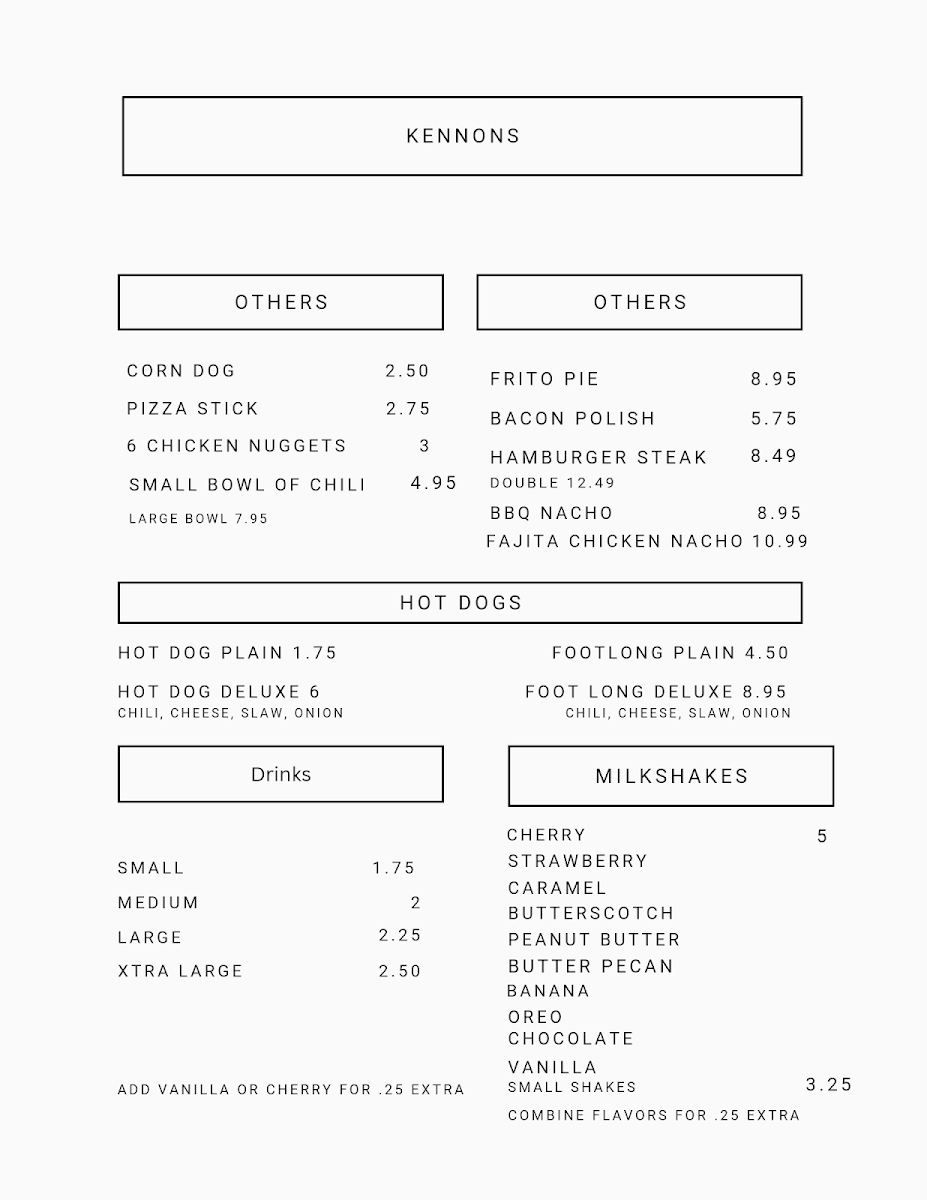 KENNONS

OTHERS

CORN DOG 2.50

PIZZA STICK 2.75

6 CHICKEN NUGGETS 3

SMALL BOWL OF CHILI 4.95

LARGE BOWL 7.95

OTHERS

FRITO PIE 8.95

BACON POLISH 5.75

HAMBURGER STEAK 8.49

DOUBLE 12.49

BBQ NACHO 8.95

FAJITA CHICKEN NACHO 10.99

HOT DOGS

HOT DOG PLAIN 1.75

HOT DOG DELUXE 6
CHILI, CHEESE, SLAW, ONION

FOOTLONG PLAIN 4.50

FOOT LONG DELUXE 8.95
CHILI, CHEESE, SLAW, ONION

Drinks

SMALL 1.75

MEDIUM 2

LARGE 2.25

XTRA LARGE 2.50

ADD VANILLA OR CHERRY FOR .25 EXTRA

MILKSHAKES

CHERRY 5
STRAWBERRY
CARAMEL
BUTTERSCOTCH
PEANUT BUTTER
BUTTER PECAN
BANANA
OREO
CHOCOLATE
VANILLA
SMALL SHAKES 3.25

COMBINE FLAVORS FOR .25 EXTRA